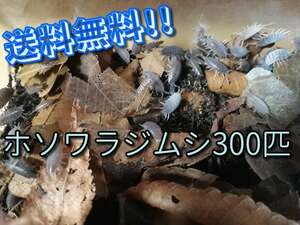 送料無料!!

ホソワラジムシ300匹